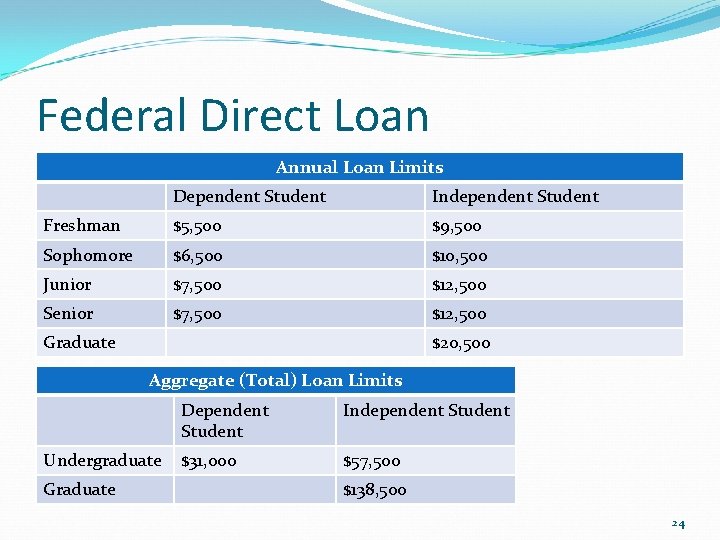 Federal Direct Loan

| Annual Loan Limits | | |
|---|---|---|
| | Dependent Student | Independent Student |
| Freshman | $5,500 | $9,500 |
| Sophomore | $6,500 | $10,500 |
| Junior | $7,500 | $12,500 |
| Senior | $7,500 | $12,500 |
| Graduate | | $20,500 |

| Aggregate (Total) Loan Limits | | |
|---|---|---|
| | Dependent Student | Independent Student |
| Undergraduate | $31,000 | $57,500 |
| Graduate | | $138,500 |

24